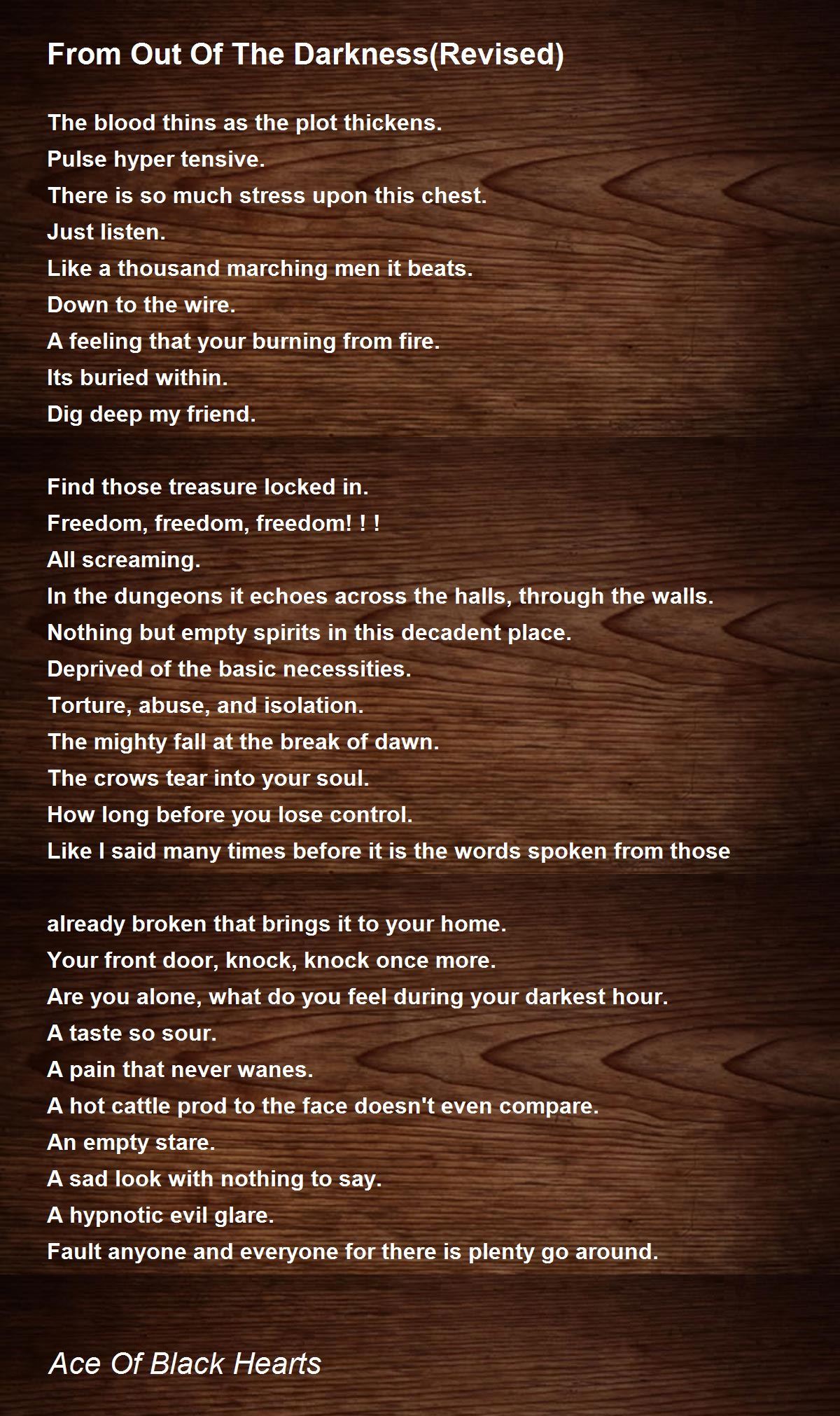 From Out Of The Darkness(Revised)

The blood thins as the plot thickens.
Pulse hyper tensive.
There is so much stress upon this chest.
Just listen.
Like a thousand marching men it beats.
Down to the wire.
A feeling that your burning from fire.
Its buried within.
Dig deep my friend.

Find those treasure locked in.
Freedom, freedom, freedom! ! !
All screaming.
In the dungeons it echoes across the halls, through the walls.
Nothing but empty spirits in this decadent place.
Deprived of the basic necessities.
Torture, abuse, and isolation.
The mighty fall at the break of dawn.
The crows tear into your soul.
How long before you lose control.
Like I said many times before it is the words spoken from those

already broken that brings it to your home.
Your front door, knock, knock once more.
Are you alone, what do you feel during your darkest hour.
A taste so sour.
A pain that never wanes.
A hot cattle prod to the face doesn't even compare.
An empty stare.
A sad look with nothing to say.
A hypnotic evil glare.
Fault anyone and everyone for there is plenty go around.

Ace Of Black Hearts